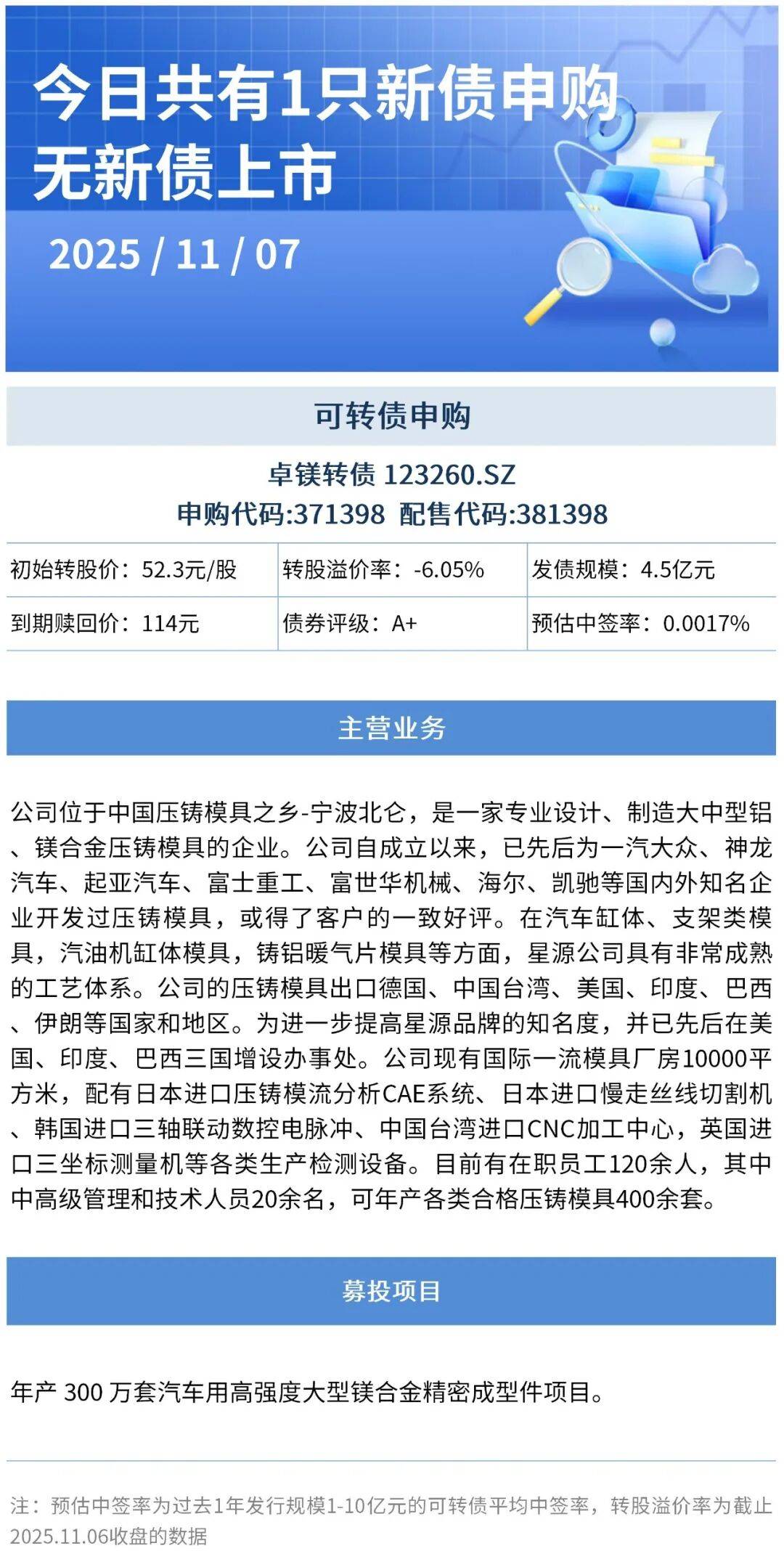 今日共有1只新债申购
无新债上市

2025 / 11 / 07

可转债申购

卓镁转债 123260.SZ
申购代码:371398 配售代码:381398

| 初始转股价：52.3元/股 | 转股溢价率：-6.05% | 发债规模：4.5亿元 |
|---|---|---|
| 到期赎回价：114元 | 债券评级：A+ | 预估中签率：0.0017% |

主营业务

公司位于中国压铸模具之乡-宁波北仑，是一家专业设计、制造大中型铝、镁合金压铸模具的企业。公司自成立以来，已先后为一汽大众、神龙汽车、起亚汽车、富士重工、富世华机械、海尔、凯驰等国内外知名企业开发过压铸模具，或得了客户的一致好评。在汽车缸体、支架类模具，汽油机缸体模具，铸铝暖气片模具等方面，星源公司具有非常成熟的工艺体系。公司的压铸模具出口德国、中国台湾、美国、印度、巴西、伊朗等国家和地区。为进一步提高星源品牌的知名度，并已先后在美国、印度、巴西三国增设办事处。公司现有国际一流模具厂房10000平方米，配有日本进口压铸模流分析CAE系统、日本进口慢走丝线切割机、韩国进口三轴联动数控电脉冲、中国台湾进口CNC加工中心，英国进口三坐标测量机等各类生产检测设备。目前有在职员工120余人，其中中高级管理和技术人员20余名，可年产各类合格压铸模具400余套。

募投项目

年产 300 万套汽车用高强度大型镁合金精密成型件项目。

注：预估中签率为过去1年发行规模1-10亿元的可转债平均中签率，转股溢价率为截止2025.11.06收盘的数据